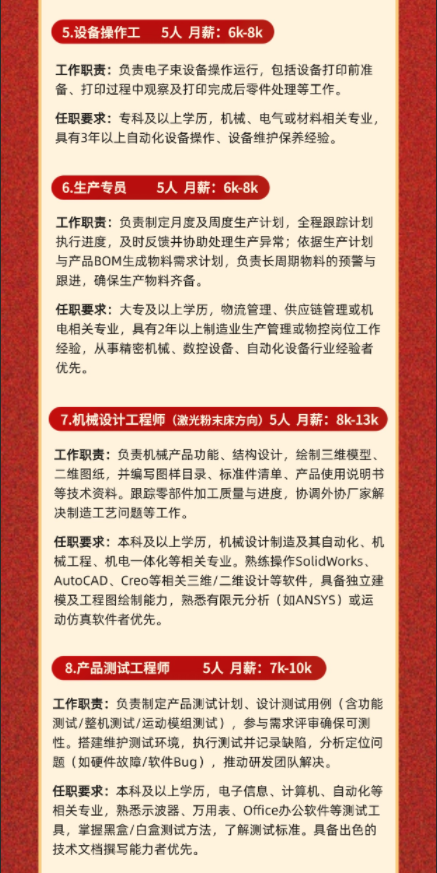 5.设备操作工　5人 月薪：6k-8k

工作职责：负责电子束设备操作运行，包括设备打印前准备、打印过程中观察及打印完成后零件处理等工作。

任职要求：专科及以上学历，机械、电气或材料相关专业，具有3年以上自动化设备操作、设备维护保养经验。

6.生产专员　5人 月薪：6k-8k

工作职责：负责制定月度及周度生产计划，全程跟踪计划执行进度，及时反馈并协助处理生产异常；依据生产计划与产品BOM生成物料需求计划，负责长周期物料的预警与跟进，确保生产物料齐备。

任职要求：大专及以上学历，物流管理、供应链管理或机电相关专业，具有2年以上制造业生产管理或物控岗位工作经验，从事精密机械、数控设备、自动化设备行业经验者优先。

7.机械设计工程师（激光粉末床方向）5人 月薪：8k-13k

工作职责：负责机械产品功能、结构设计，绘制三维模型、二维图纸，并编写图样目录、标准件清单、产品使用说明书等技术资料。跟踪零部件加工质量与进度，协调外协厂家解决制造工艺问题等工作。

任职要求：本科及以上学历，机械设计制造及其自动化、机械工程、机电一体化等相关专业。熟练操作SolidWorks、AutoCAD、Creo等相关三维/二维设计等软件，具备独立建模及工程图绘制能力，熟悉有限元分析（如ANSYS）或运动仿真软件者优先。

8.产品测试工程师　5人 月薪：7k-10k

工作职责：负责制定产品测试计划、设计测试用例（含功能测试/整机测试/运动模组测试），参与需求评审确保可测性。搭建维护测试环境，执行测试并记录缺陷，分析定位问题（如硬件故障/软件Bug），推动研发团队解决。

任职要求：本科及以上学历，电子信息、计算机、自动化等相关专业，熟悉示波器、万用表、Office办公软件等测试工具，掌握黑盒/白盒测试方法，了解测试标准。具备出色的技术文档撰写能力者优先。